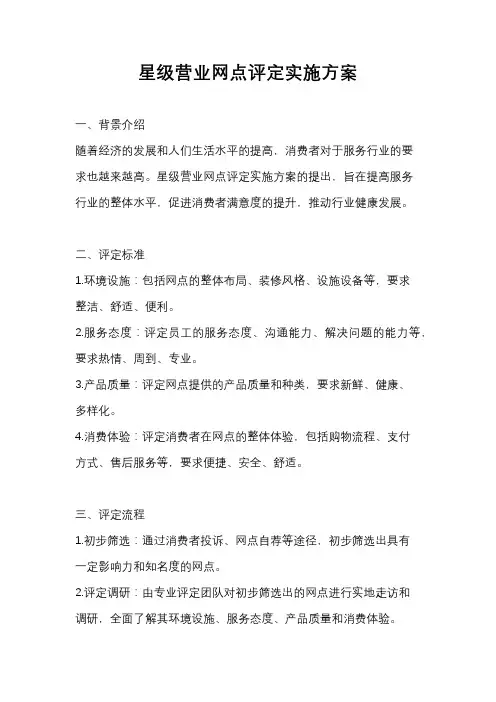 星级营业网点评定实施方案

一、背景介绍

随着经济的发展和人们生活水平的提高，消费者对于服务行业的要求也越来越高。星级营业网点评定实施方案的提出，旨在提高服务行业的整体水平，促进消费者满意度的提升，推动行业健康发展。

二、评定标准

1.环境设施：包括网点的整体布局、装修风格、设施设备等，要求整洁、舒适、便利。

2.服务态度：评定员工的服务态度、沟通能力、解决问题的能力等，要求热情、周到、专业。

3.产品质量：评定网点提供的产品质量和种类，要求新鲜、健康、多样化。

4.消费体验：评定消费者在网点的整体体验，包括购物流程、支付方式、售后服务等，要求便捷、安全、舒适。

三、评定流程

1.初步筛选：通过消费者投诉、网点自荐等途径，初步筛选出具有一定影响力和知名度的网点。

2.评定调研：由专业评定团队对初步筛选出的网点进行实地走访和调研，全面了解其环境设施、服务态度、产品质量和消费体验。